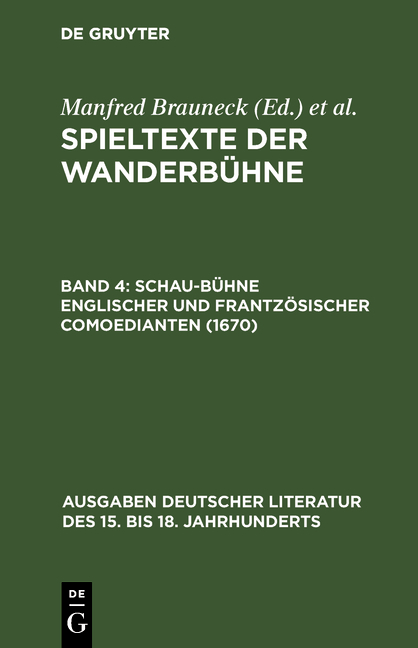 DE GRUYTER

Manfred Brauneck (Ed.) et al.

SPIELTEXTE DER WANDERBÜHNE

BAND 4: SCHAU-BÜHNE ENGLISCHER UND FRANTZÖSISCHER COMOEDIANTEN (1670)

AUSGABEN DEUTSCHER LITERATUR DES 15. BIS 18. JAHRHUNDERTS

DE
G